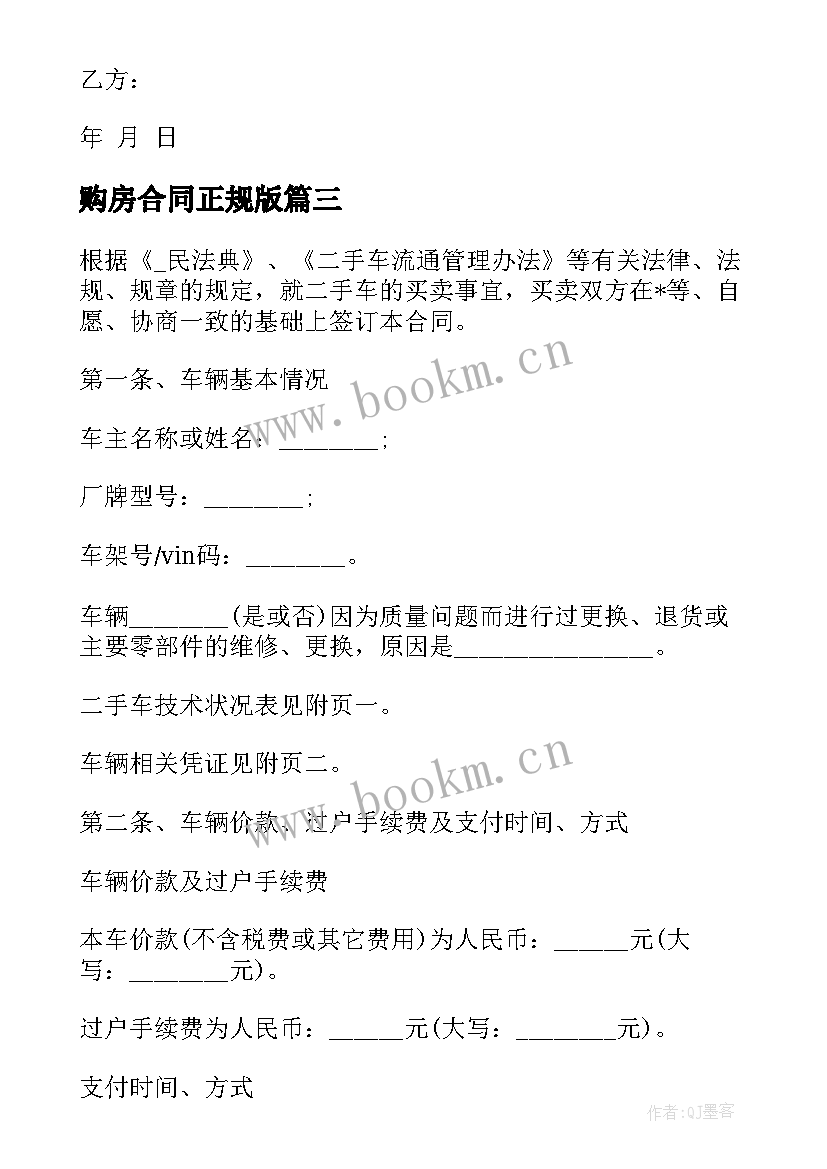 乙方：

年 月 日

购房合同正规版篇三

根据《_民法典》、《二手车流通管理办法》等有关法律、法规、规章的规定，就二手车的买卖事宜，买卖双方在*等、自愿、协商一致的基础上签订本合同。

第一条、车辆基本情况

车主名称或姓名：________;

厂牌型号：________;

车架号/vin码：________。

车辆________(是或否)因为质量问题而进行过更换、退货或主要零部件的维修、更换，原因是________________。

二手车技术状况表见附页一。

车辆相关凭证见附页二。

第二条、车辆价款、过户手续费及支付时间、方式

车辆价款及过户手续费

本车价款(不含税费或其它费用)为人民币：______元(大写：________元)。

过户手续费为人民币：______元(大写：________元)。

支付时间、方式

www.bookm.cn

www.bookm.cn

作者:QJ墨客